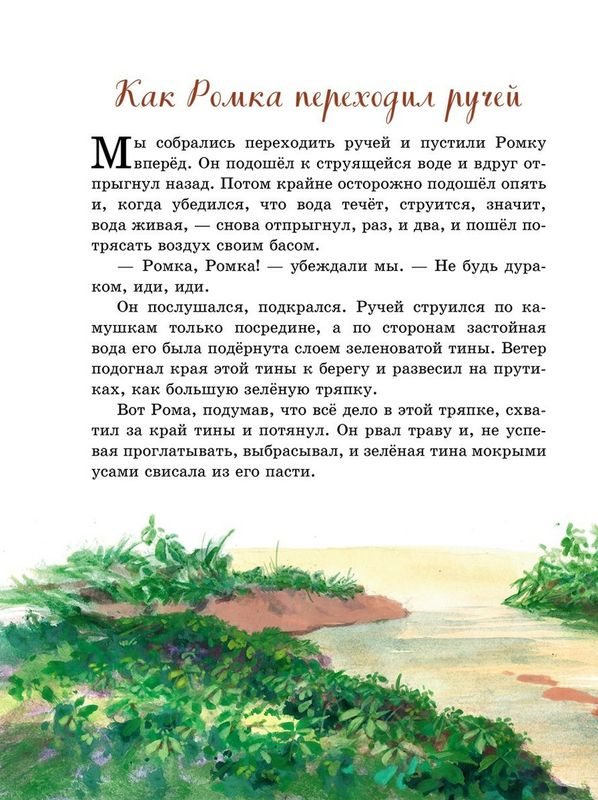 Как Ромка переходил ручей

Мы собрались переходить ручей и пустили Ромку вперёд. Он подошёл к струящейся воде и вдруг отпрыгнул назад. Потом крайне осторожно подошёл опять и, когда убедился, что вода течёт, струится, значит, вода живая, — снова отпрыгнул, раз, и два, и пошёл потрясать воздух своим басом.

— Ромка, Ромка! — убеждали мы. — Не будь дураком, иди, иди.

Он послушался, подкрался. Ручей струился по камушкам только посредине, а по сторонам застойная вода его была подёрнута слоем зеленоватой тины. Ветер подогнал края этой тины к берегу и развесил на прутиках, как большую зелёную тряпку.

Вот Рома, подумав, что всё дело в этой тряпке, схватил за край тины и потянул. Он рвал траву и, не успевая проглатывать, выбрасывал, и зелёная тина мокрыми усами свисала из его пасти.